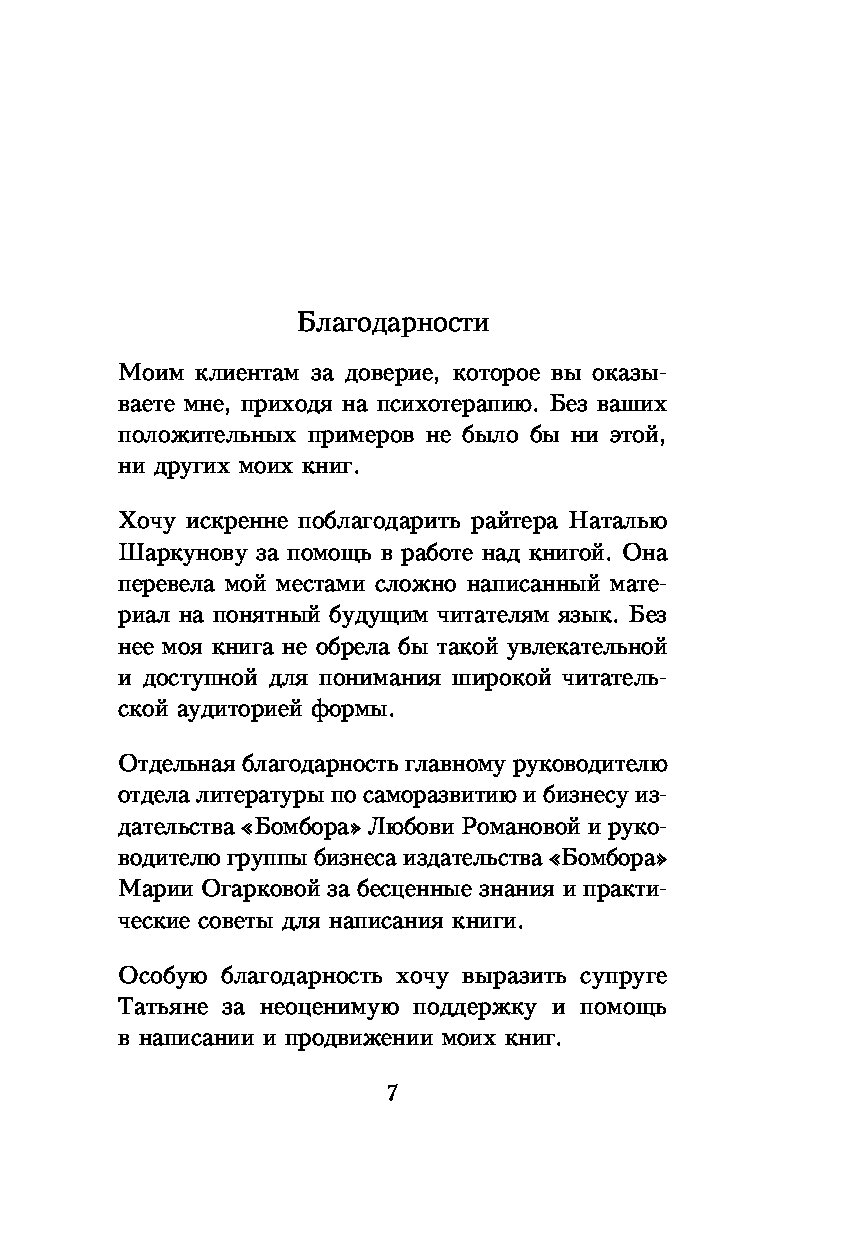 Благодарности

Моим клиентам за доверие, которое вы оказываете мне, приходя на психотерапию. Без ваших положительных примеров не было бы ни этой, ни других моих книг.

Хочу искренне поблагодарить райтера Наталью Шаркунову за помощь в работе над книгой. Она перевела мой местами сложно написанный материал на понятный будущим читателям язык. Без нее моя книга не обрела бы такой увлекательной и доступной для понимания широкой читательской аудиторией формы.

Отдельная благодарность главному руководителю отдела литературы по саморазвитию и бизнесу издательства «Бомбора» Любови Романовой и руководителю группы бизнеса издательства «Бомбора» Марии Огарковой за бесценные знания и практические советы для написания книги.

Особую благодарность хочу выразить супруге Татьяне за неоценимую поддержку и помощь в написании и продвижении моих книг.

7